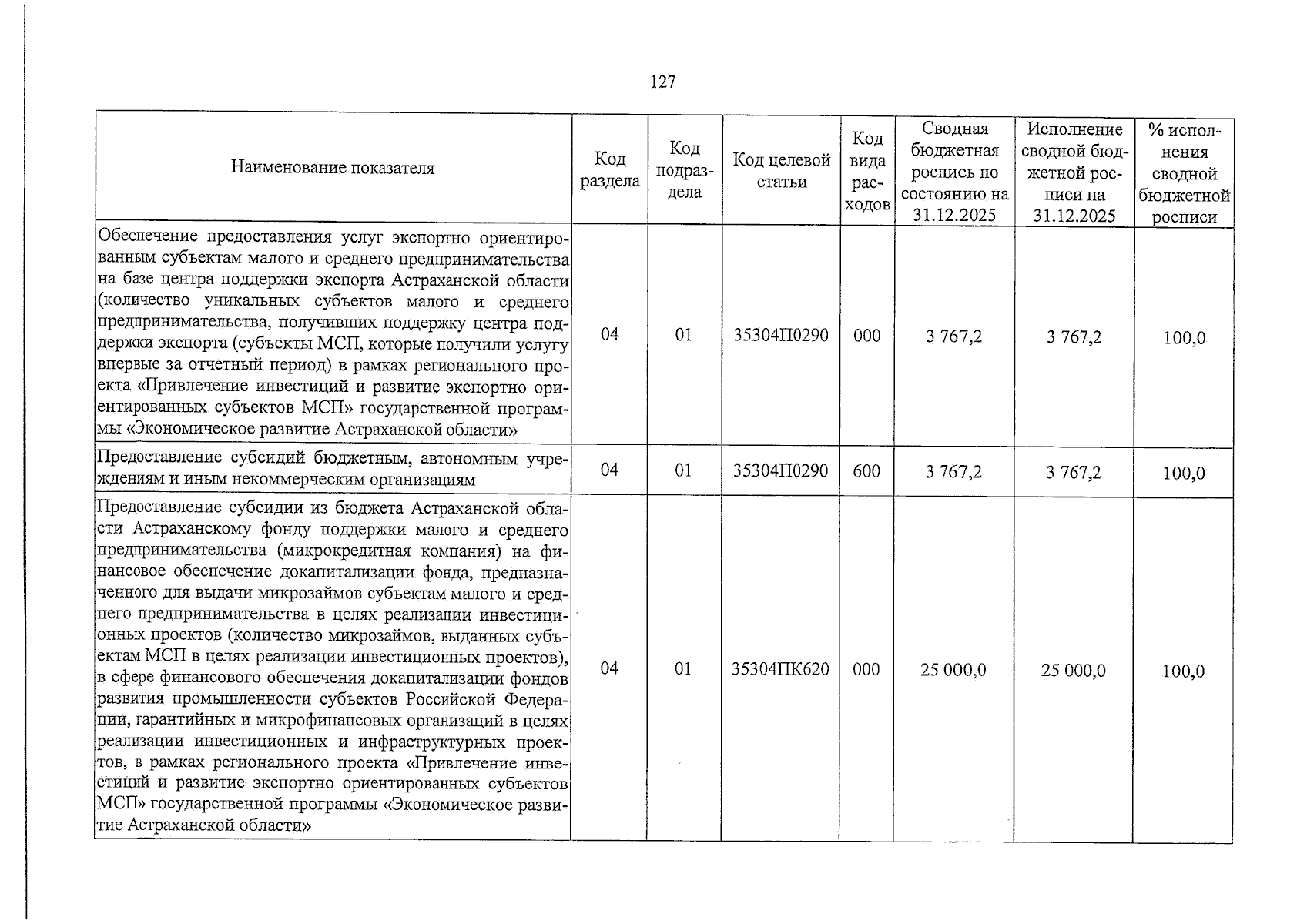 127

| Наименование показателя | Код раздела | Код подраздела | Код целевой статьи | Код вида расходов | Сводная бюджетная роспись по состоянию на 31.12.2025 | Исполнение сводной бюджетной росписи на 31.12.2025 | % исполнения сводной бюджетной росписи |
|---|---|---|---|---|---|---|---|
| Обеспечение предоставления услуг экспортно ориентированным субъектам малого и среднего предпринимательства на базе центра поддержки экспорта Астраханской области (количество уникальных субъектов малого и среднего предпринимательства, получивших поддержку центра поддержки экспорта (субъекты МСП, которые получили услугу впервые за отчетный период) в рамках регионального проекта «Привлечение инвестиций и развитие экспортно ориентированных субъектов МСП» государственной программы «Экономическое развитие Астраханской области» | 04 | 01 | 35304П0290 | 000 | 3 767,2 | 3 767,2 | 100,0 |
| Предоставление субсидий бюджетным, автономным учреждениям и иным некоммерческим организациям | 04 | 01 | 35304П0290 | 600 | 3 767,2 | 3 767,2 | 100,0 |
| Предоставление субсидии из бюджета Астраханской области Астраханскому фонду поддержки малого и среднего предпринимательства (микрокредитная компания) на финансовое обеспечение докапитализации фонда, предназначенного для выдачи микрозаймов субъектам малого и среднего предпринимательства в целях реализации инвестиционных проектов (количество микрозаймов, выданных субъектам МСП в целях реализации инвестиционных проектов), в сфере финансового обеспечения докапитализации фондов развития промышленности субъектов Российской Федерации, гарантийных и микрофинансовых организаций в целях реализации инвестиционных и инфраструктурных проектов, в рамках регионального проекта «Привлечение инвестиций и развитие экспортно ориентированных субъектов МСП» государственной программы «Экономическое развитие Астраханской области» | 04 | 01 | 35304ПК620 | 000 | 25 000,0 | 25 000,0 | 100,0 |